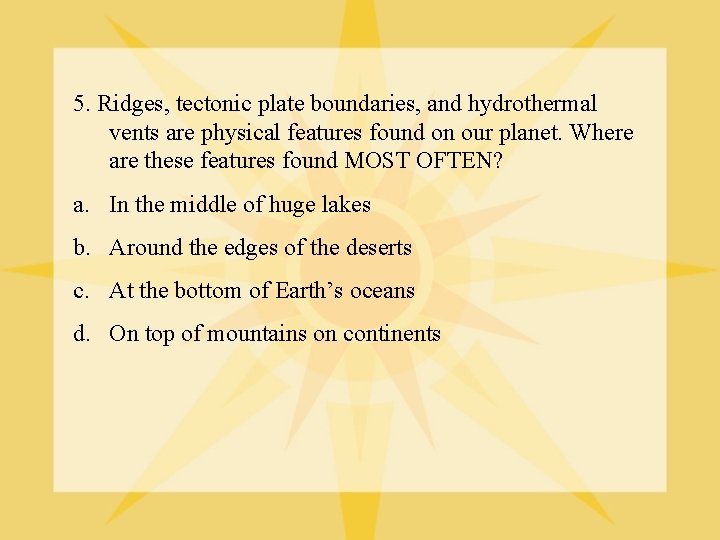 5. Ridges, tectonic plate boundaries, and hydrothermal vents are physical features found on our planet. Where are these features found MOST OFTEN?

a. In the middle of huge lakes

b. Around the edges of the deserts

c. At the bottom of Earth's oceans

d. On top of mountains on continents